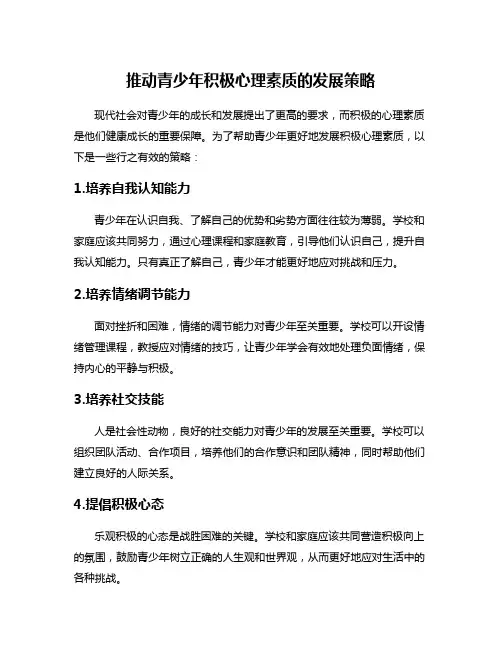 推动青少年积极心理素质的发展策略

现代社会对青少年的成长和发展提出了更高的要求，而积极的心理素质是他们健康成长的重要保障。为了帮助青少年更好地发展积极心理素质，以下是一些行之有效的策略：

1.培养自我认知能力

青少年在认识自我、了解自己的优势和劣势方面往往较为薄弱。学校和家庭应该共同努力，通过心理课程和家庭教育，引导他们认识自己，提升自我认知能力。只有真正了解自己，青少年才能更好地应对挑战和压力。

2.培养情绪调节能力

面对挫折和困难，情绪的调节能力对青少年至关重要。学校可以开设情绪管理课程，教授应对情绪的技巧，让青少年学会有效地处理负面情绪，保持内心的平静与积极。

3.培养社交技能

人是社会性动物，良好的社交能力对青少年的发展至关重要。学校可以组织团队活动、合作项目，培养他们的合作意识和团队精神，同时帮助他们建立良好的人际关系。

4.提倡积极心态

乐观积极的心态是战胜困难的关键。学校和家庭应该共同营造积极向上的氛围，鼓励青少年树立正确的人生观和世界观，从而更好地应对生活中的各种挑战。